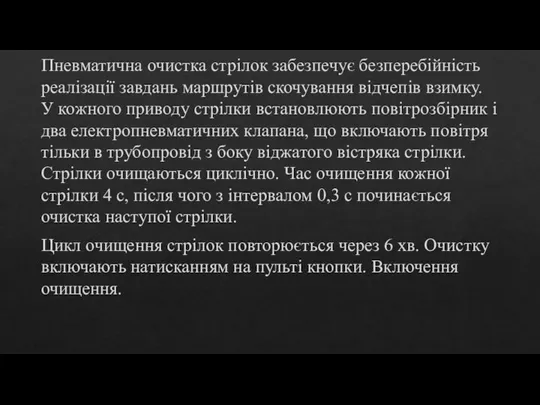 Пневматична очистка стрілок забезпечує безперебійність реалізації завдань маршрутів скочування відчепів взимку. У кожного приводу стрілки встановлюють повітрозбірник і два електропневматичних клапана, що включають повітря тільки в трубопровід з боку віджатого вістряка стрілки. Стрілки очищаються циклічно. Час очищення кожної стрілки 4 с, після чого з інтервалом 0,3 с починається очистка наступої стрілки.

Цикл очищення стрілок повторюється через 6 хв. Очистку включають натисканням на пульті кнопки. Включення очищення.